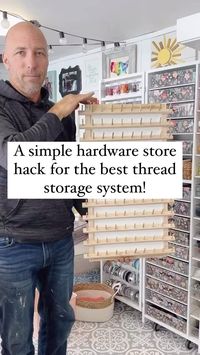 A simple hardware store hack for the best thread storage system!